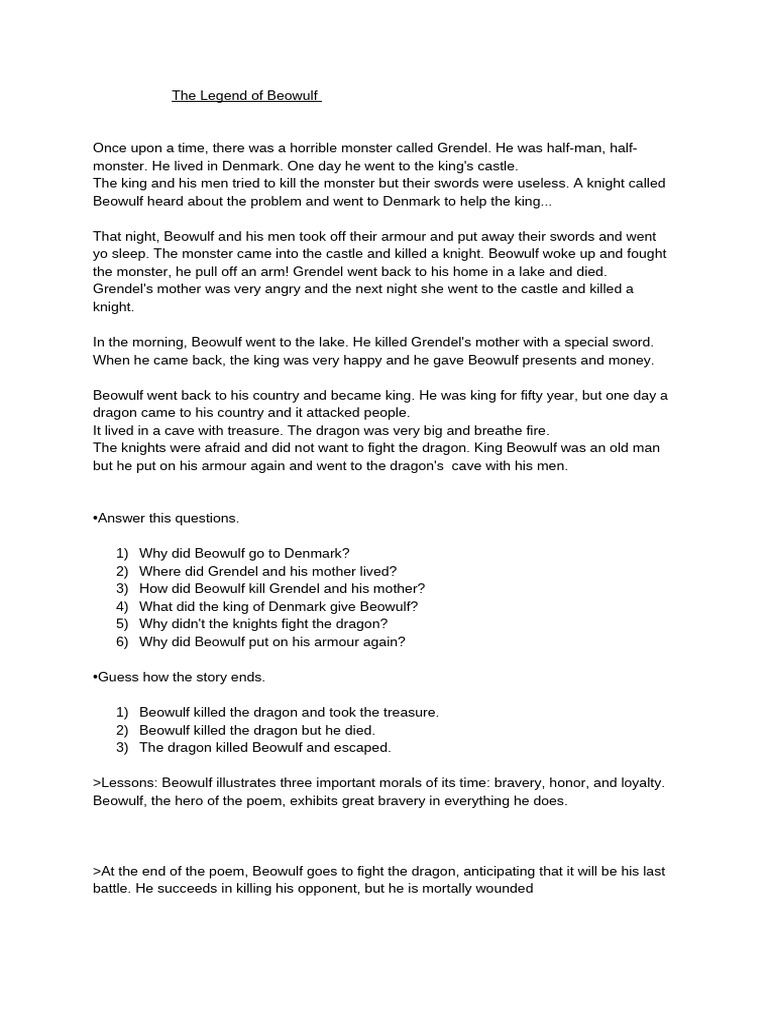 The Legend of Beowulf

Once upon a time, there was a horrible monster called Grendel. He was half-man, half-monster. He lived in Denmark. One day he went to the king's castle.
The king and his men tried to kill the monster but their swords were useless. A knight called Beowulf heard about the problem and went to Denmark to help the king...

That night, Beowulf and his men took off their armour and put away their swords and went yo sleep. The monster came into the castle and killed a knight. Beowulf woke up and fought the monster, he pull off an arm! Grendel went back to his home in a lake and died. Grendel's mother was very angry and the next night she went to the castle and killed a knight.

In the morning, Beowulf went to the lake. He killed Grendel's mother with a special sword. When he came back, the king was very happy and he gave Beowulf presents and money.

Beowulf went back to his country and became king. He was king for fifty year, but one day a dragon came to his country and it attacked people.
It lived in a cave with treasure. The dragon was very big and breathe fire.
The knights were afraid and did not want to fight the dragon. King Beowulf was an old man but he put on his armour again and went to the dragon's cave with his men.

•Answer this questions.

1) Why did Beowulf go to Denmark?
2) Where did Grendel and his mother lived?
3) How did Beowulf kill Grendel and his mother?
4) What did the king of Denmark give Beowulf?
5) Why didn't the knights fight the dragon?
6) Why did Beowulf put on his armour again?

•Guess how the story ends.

1) Beowulf killed the dragon and took the treasure.
2) Beowulf killed the dragon but he died.
3) The dragon killed Beowulf and escaped.

>Lessons: Beowulf illustrates three important morals of its time: bravery, honor, and loyalty. Beowulf, the hero of the poem, exhibits great bravery in everything he does.

>At the end of the poem, Beowulf goes to fight the dragon, anticipating that it will be his last battle. He succeeds in killing his opponent, but he is mortally wounded